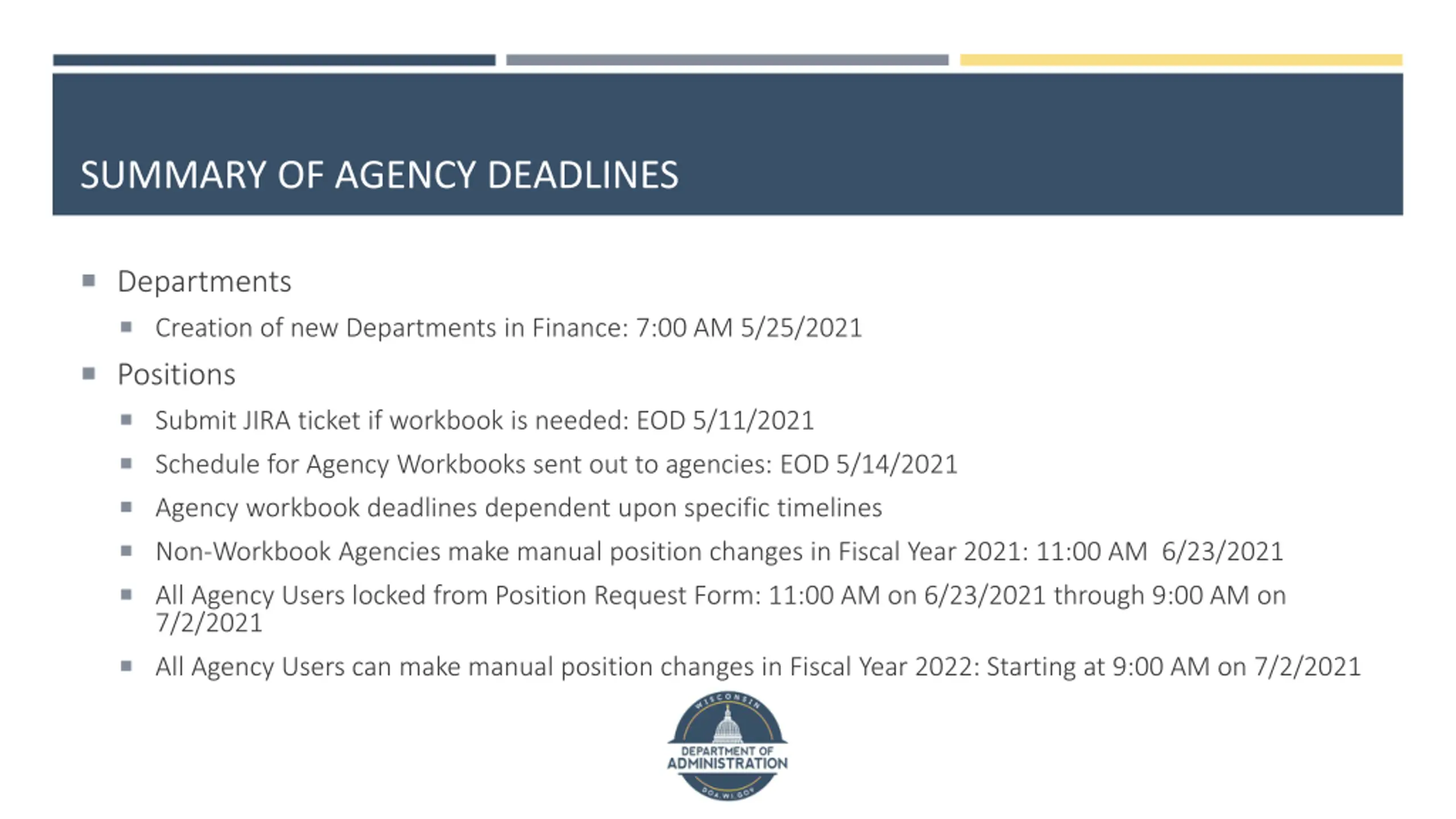 SUMMARY OF AGENCY DEADLINES

Departments

Creation of new Departments in Finance: 7:00 AM 5/25/2021

Positions

Submit JIRA ticket if workbook is needed: EOD 5/11/2021

Schedule for Agency Workbooks sent out to agencies: EOD 5/14/2021

Agency workbook deadlines dependent upon specific timelines

Non-Workbook Agencies make manual position changes in Fiscal Year 2021: 11:00 AM 6/23/2021

All Agency Users locked from Position Request Form: 11:00 AM on 6/23/2021 through 9:00 AM on 7/2/2021

All Agency Users can make manual position changes in Fiscal Year 2022: Starting at 9:00 AM on 7/2/2021

WISCONSIN
DEPARTMENT OF
ADMINISTRATION
DOA.WI.GOV